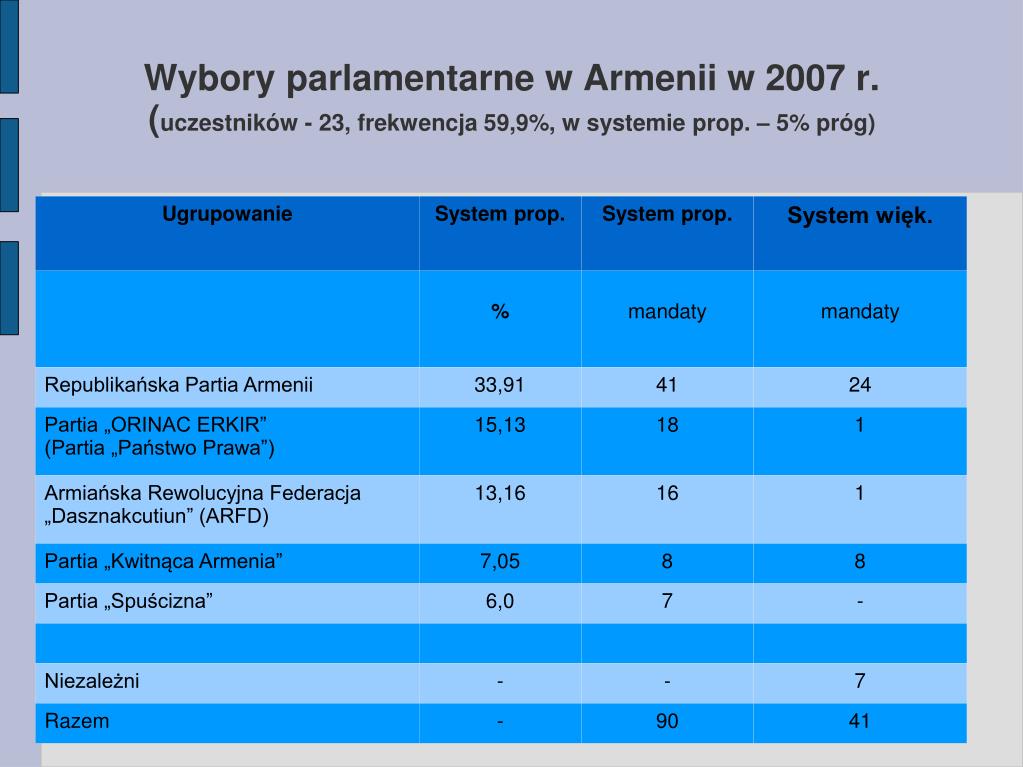 Wybory parlamentarne w Armenii w 2007 r.
(uczestników - 23, frekwencja 59,9%, w systemie prop. – 5% próg)

| Ugrupowanie | System prop. | System prop. | System więk. |
|---|---|---|---|
| | % | mandaty | mandaty |
| Republikańska Partia Armenii | 33,91 | 41 | 24 |
| Partia „ORINAC ERKIR” (Partia „Państwo Prawa”) | 15,13 | 18 | 1 |
| Armiańska Rewolucyjna Federacja „Dasznakcutiun” (ARFD) | 13,16 | 16 | 1 |
| Partia „Kwitnąca Armenia” | 7,05 | 8 | 8 |
| Partia „Spuścizna” | 6,0 | 7 | - |
| | | | |
| Niezależni | - | - | 7 |
| Razem | - | 90 | 41 |